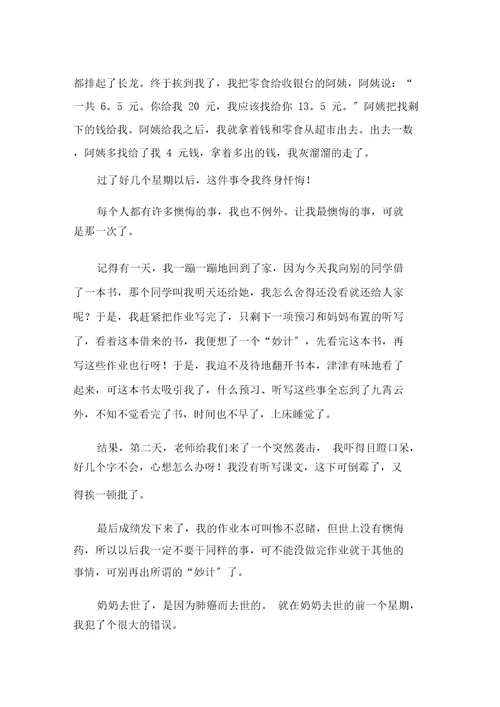 都排起了长龙。终于挨到我了，我把零食给收银台的阿姨，阿姨说：“一共 6。5 元。你给我 20 元，我应该找给你 13。5 元。”阿姨把找剩下的钱给我。阿姨给我之后，我就拿着钱和零食从超市出去。出去一数，阿姨多找给了我 4 元钱，拿着多出的钱，我灰溜溜的走了。

过了好几个星期以后，这件事令我终身忏悔！

每个人都有许多懊悔的事，我也不例外。让我最懊悔的事，可就是那一次了。

记得有一天，我一蹦一蹦地回到了家，因为今天我向别的同学借了一本书，那个同学叫我明天还给她，我怎么舍得还没看就还给人家呢？于是，我赶紧把作业写完了，只剩下一项预习和妈妈布置的听写了，看着这本借来的书，我便想了一个“妙计”，先看完这本书，再写这些作业也行呀！于是，我迫不及待地翻开书本，津津有味地看了起来，可这本书太吸引我了，什么预习、听写这些事全忘到了九霄云外，不知不觉看完了书，时间也不早了，上床睡觉了。

结果，第二天，老师给我们来了一个突然袭击， 我吓得目瞪口呆，好几个字不会，心想怎么办呀！我没有听写课文，这下可倒霉了，又得挨一顿批了。

最后成绩发下来了，我的作业本可叫惨不忍睹，但世上没有懊悔药，所以以后我一定不要干同样的事，可不能没做完作业就干其他的事情，可别再出所谓的“妙计”了。

奶奶去世了，是因为肺癌而去世的。 就在奶奶去世的前一个星期，我犯了个很大的错误。